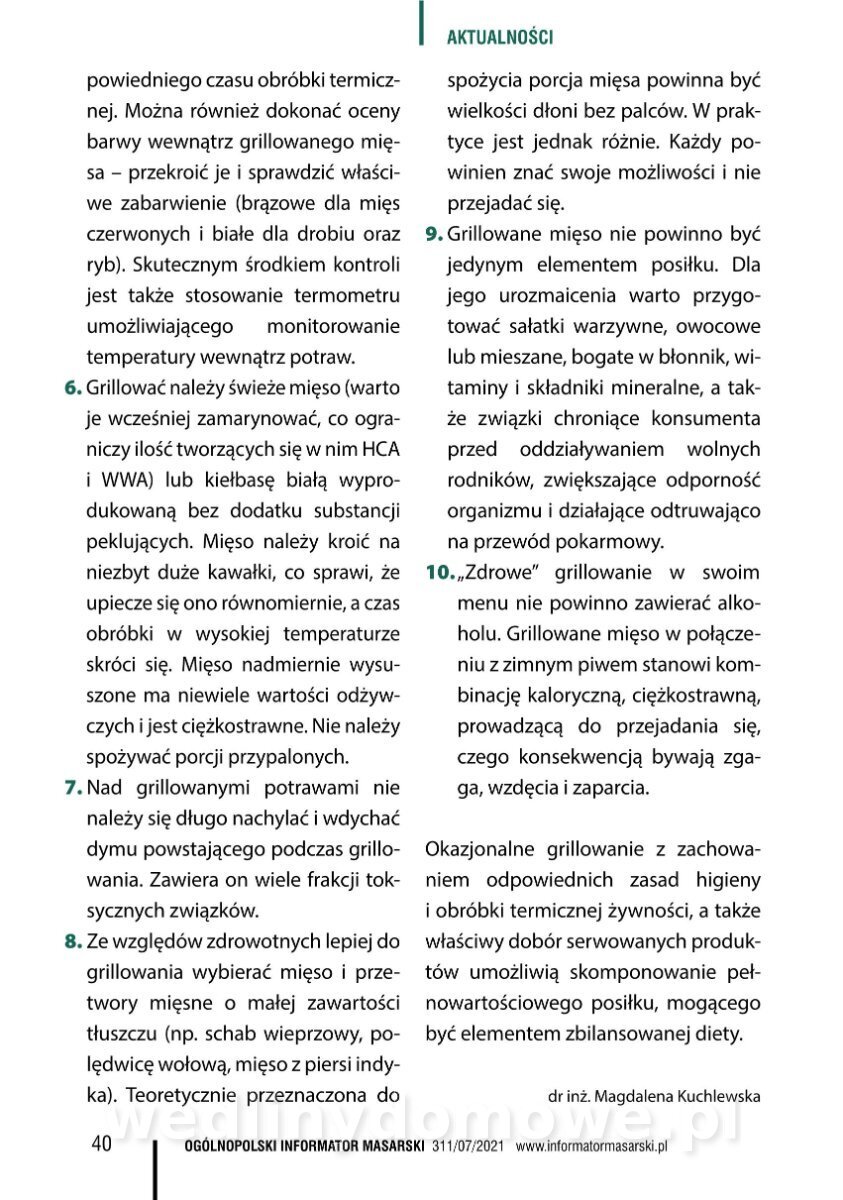 AKTUALNOŚCI

powiedniego czasu obróbki termicznej. Można również dokonać oceny barwy wewnątrz grillowanego mięsa – przekroić je i sprawdzić właściwe zabarwienie (brązowe dla mięs czerwonych i białe dla drobiu oraz ryb). Skutecznym środkiem kontroli jest także stosowanie termometru umożliwiającego monitorowanie temperatury wewnątrz potraw.

6. Grillować należy świeże mięso (warto je wcześniej zamarynować, co ograniczy ilość tworzących się w nim HCA i WWA) lub kiełbasę białą wyprodukowaną bez dodatku substancji peklujących. Mięso należy kroić na niezbyt duże kawałki, co sprawi, że upiecze się ono równomiernie, a czas obróbki w wysokiej temperaturze skróci się. Mięso nadmiernie wysuszone ma niewiele wartości odżywczych i jest ciężkostrawne. Nie należy spożywać porcji przypalonych.

7. Nad grillowanymi potrawami nie należy się długo nachylać i wdychać dymu powstającego podczas grillowania. Zawiera on wiele frakcji toksycznych związków.

8. Ze względów zdrowotnych lepiej do grillowania wybierać mięso i przetwory mięsne o małej zawartości tłuszczu (np. schab wieprzowy, polędwicę wołową, mięso z piersi indyka). Teoretycznie przeznaczona do spożycia porcja mięsa powinna być wielkości dłoni bez palców. W praktyce jest jednak różnie. Każdy powinien znać swoje możliwości i nie przejadać się.

9. Grillowane mięso nie powinno być jedynym elementem posiłku. Dla jego urozmaicenia warto przygotować sałatki warzywne, owocowe lub mieszane, bogate w błonnik, witaminy i składniki mineralne, a także związki chroniące konsumenta przed oddziaływaniem wolnych rodników, zwiększające odporność organizmu i działające odtruwająco na przewód pokarmowy.

10. „Zdrowe" grillowanie w swoim menu nie powinno zawierać alkoholu. Grillowane mięso w połączeniu z zimnym piwem stanowi kombinację kaloryczną, ciężkostrawną, prowadzącą do przejadania się, czego konsekwencją bywają zgaga, wzdęcia i zaparcia.

Okazjonalne grillowanie z zachowaniem odpowiednich zasad higieny i obróbki termicznej żywności, a także właściwy dobór serwowanych produktów umożliwią skomponowanie pełnowartościowego posiłku, mogącego być elementem zbilansowanej diety.

dr inż. Magdalena Kuchlewska

wedlinydomowe.pl

40 OGÓLNOPOLSKI INFORMATOR MASARSKI 311/07/2021 www.informatormasarski.pl